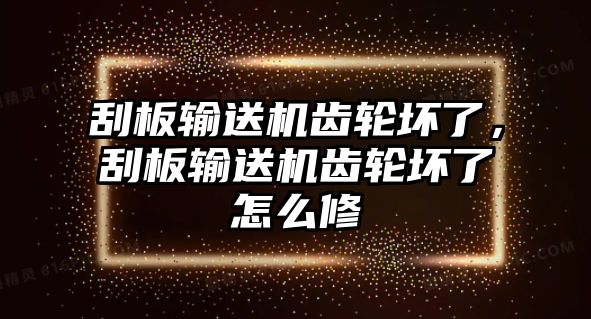 刮板输送机齿轮坏了，刮板输送机齿轮坏了怎么修